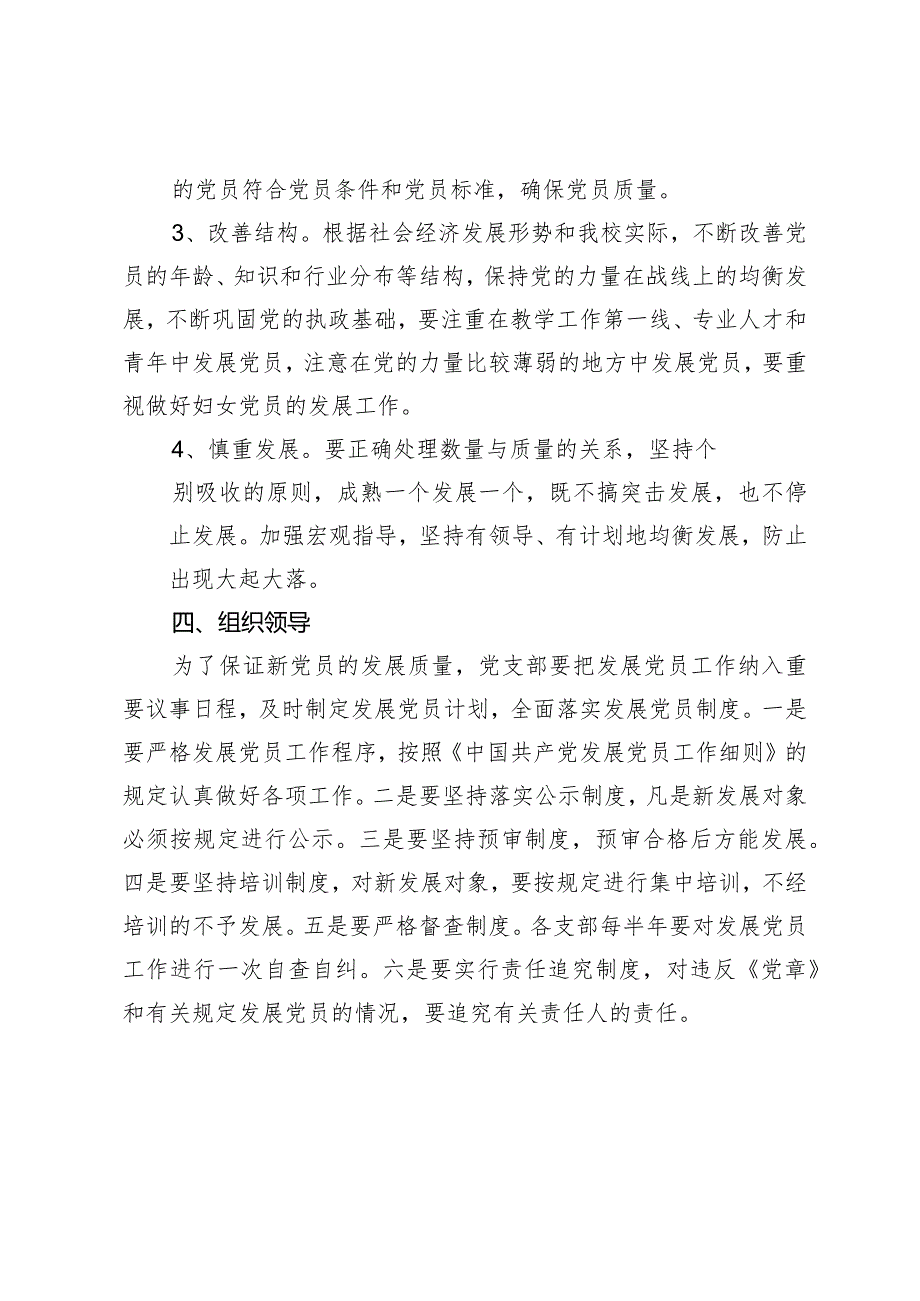 的党员符合党员条件和党员标准，确保党员质量。

3、改善结构。根据社会经济发展形势和我校实际，不断改善党员的年龄、知识和行业分布等结构，保持党的力量在战线上的均衡发展，不断巩固党的执政基础，要注重在教学工作第一线、专业人才和青年中发展党员，注意在党的力量比较薄弱的地方中发展党员，要重视做好妇女党员的发展工作。

4、慎重发展。要正确处理数量与质量的关系，坚持个别吸收的原则，成熟一个发展一个，既不搞突击发展，也不停止发展。加强宏观指导，坚持有领导、有计划地均衡发展，防止出现大起大落。

四、组织领导

为了保证新党员的发展质量，党支部要把发展党员工作纳入重要议事日程，及时制定发展党员计划，全面落实发展党员制度。一是要严格发展党员工作程序，按照《中国共产党发展党员工作细则》的规定认真做好各项工作。二是要坚持落实公示制度，凡是新发展对象必须按规定进行公示。三是要坚持预审制度，预审合格后方能发展。四是要坚持培训制度，对新发展对象，要按规定进行集中培训，不经培训的不予发展。五是要严格督查制度。各支部每半年要对发展党员工作进行一次自查自纠。六是要实行责任追究制度，对违反《党章》和有关规定发展党员的情况，要追究有关责任人的责任。